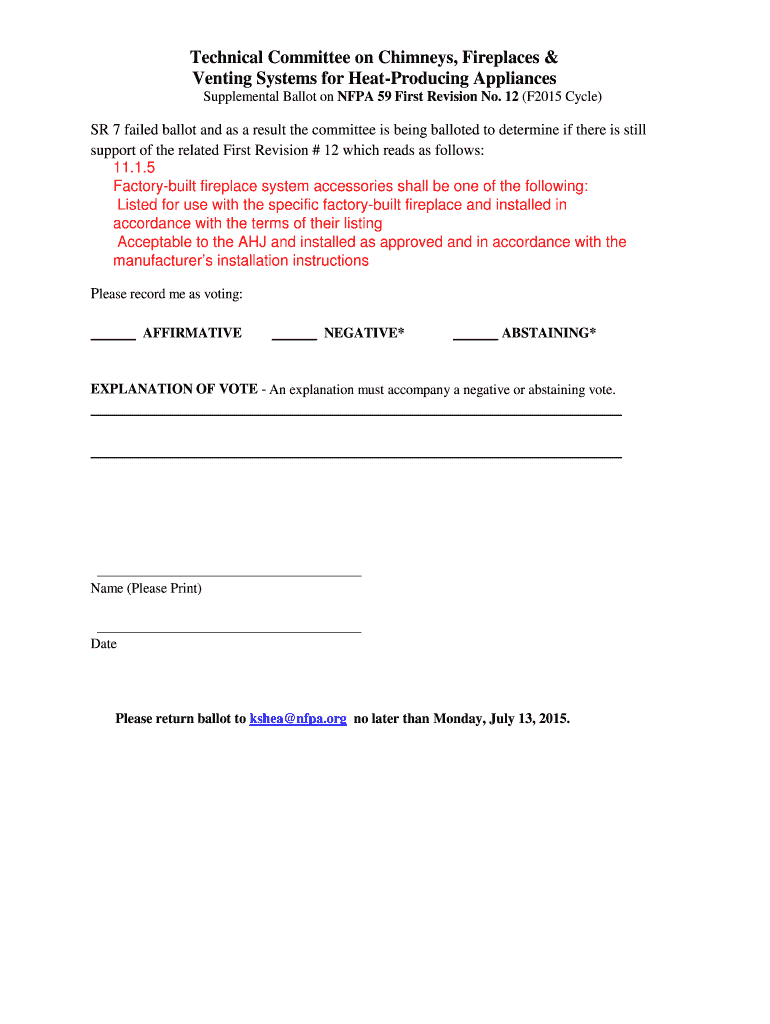 Technical Committee on Chimneys, Fireplaces &
Venting Systems for Heat-Producing Appliances
Supplemental Ballot on NFPA 59 First Revision No. 12 (F2015 Cycle)

SR 7 failed ballot and as a result the committee is being balloted to determine if there is still support of the related First Revision # 12 which reads as follows:
11.1.5
Factory-built fireplace system accessories shall be one of the following:
Listed for use with the specific factory-built fireplace and installed in accordance with the terms of their listing
Acceptable to the AHJ and installed as approved and in accordance with the manufacturer's installation instructions

Please record me as voting:

______ AFFIRMATIVE ______ NEGATIVE* ______ ABSTAINING*

EXPLANATION OF VOTE - An explanation must accompany a negative or abstaining vote.

Name (Please Print)

Date

Please return ballot to kshea@nfpa.org no later than Monday, July 13, 2015.